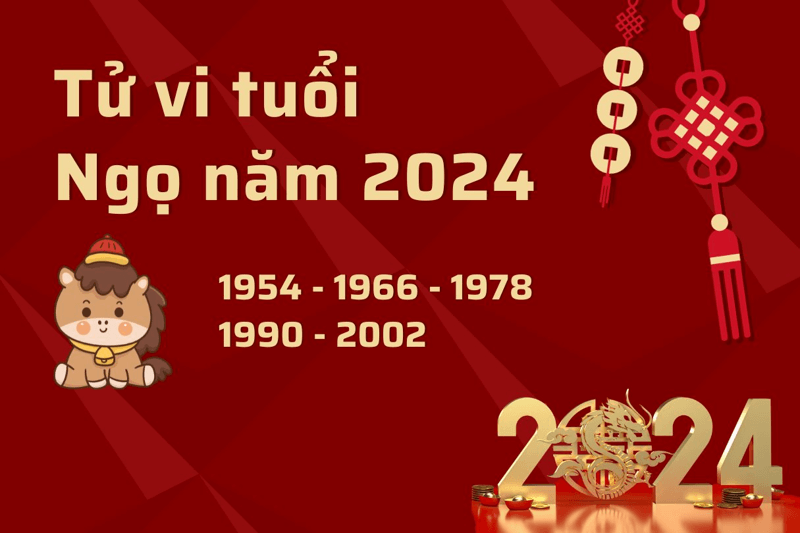 Tử vi tuổi Ngọ năm 2024

1954 - 1966 - 1978
1990 - 2002

2024